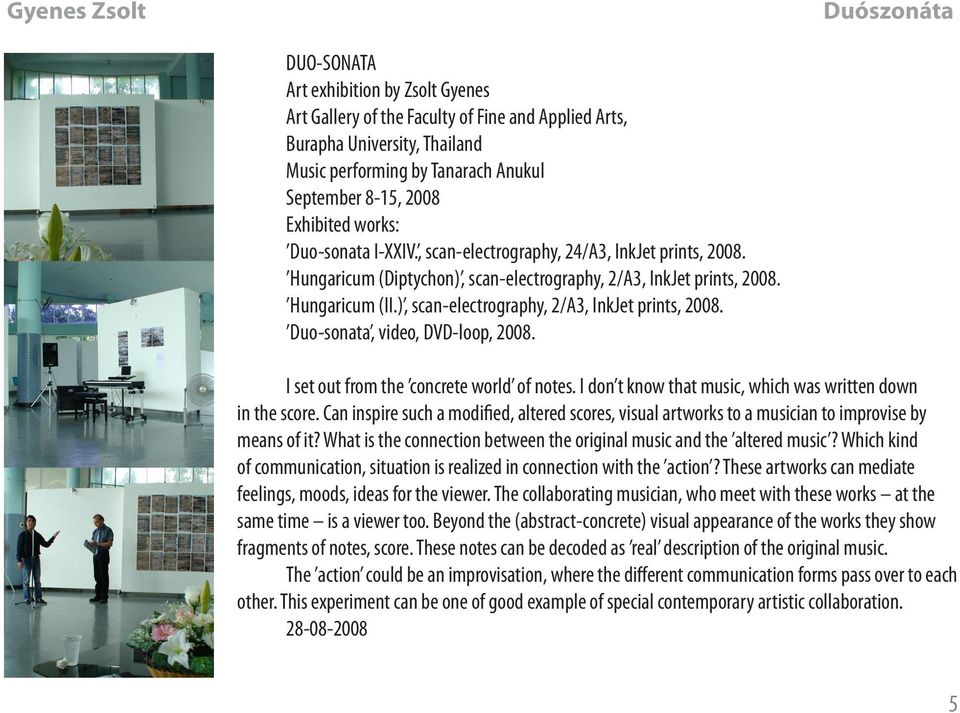 Gyenes Zsolt

Duószonáta

DUO-SONATA
Art exhibition by Zsolt Gyenes
Art Gallery of the Faculty of Fine and Applied Arts,
Burapha University, Thailand
Music performing by Tanarach Anukul
September 8-15, 2008
Exhibited works:
'Duo-sonata I-XXIV.', scan-electrography, 24/A3, InkJet prints, 2008.
'Hungaricum (Diptychon)', scan-electrography, 2/A3, InkJet prints, 2008.
'Hungaricum (II.)', scan-electrography, 2/A3, InkJet prints, 2008.
'Duo-sonata', video, DVD-loop, 2008.

I set out from the 'concrete world' of notes. I don't know that music, which was written down in the score. Can inspire such a modified, altered scores, visual artworks to a musician to improvise by means of it? What is the connection between the original music and the 'altered music'? Which kind of communication, situation is realized in connection with the 'action'? These artworks can mediate feelings, moods, ideas for the viewer. The collaborating musician, who meet with these works – at the same time – is a viewer too. Beyond the (abstract-concrete) visual appearance of the works they show fragments of notes, score. These notes can be decoded as 'real' description of the original music.
The 'action' could be an improvisation, where the different communication forms pass over to each other. This experiment can be one of good example of special contemporary artistic collaboration.
28-08-2008

5